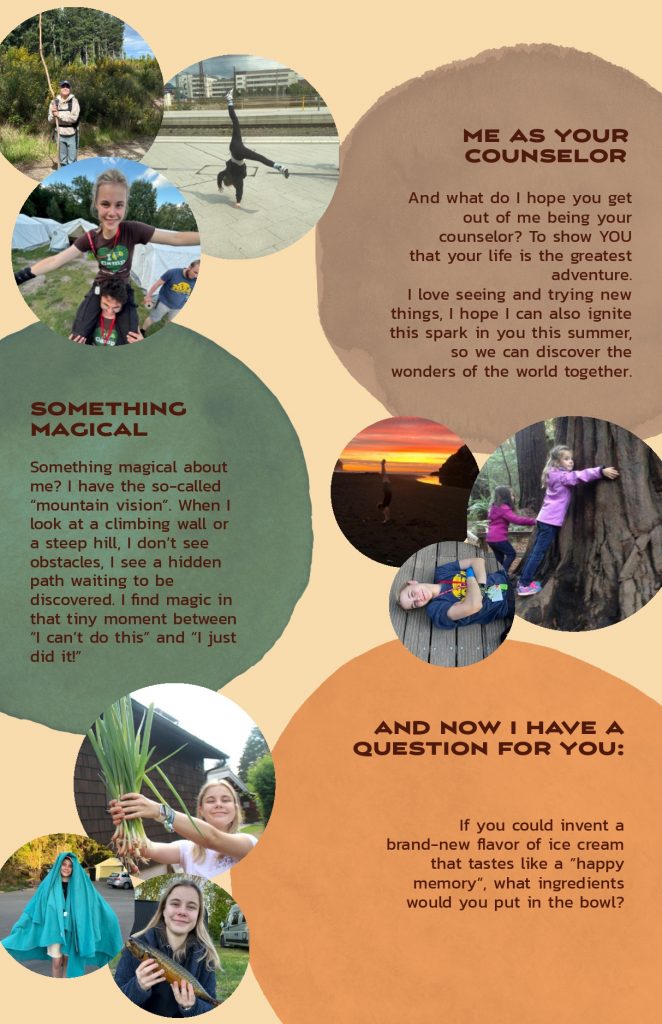 ME AS YOUR COUNSELOR

And what do I hope you get out of me being your counselor? To show YOU that your life is the greatest adventure.
I love seeing and trying new things, I hope I can also ignite this spark in you this summer, so we can discover the wonders of the world together.

SOMETHING MAGICAL

Something magical about me? I have the so-called "mountain vision". When I look at a climbing wall or a steep hill, I don't see obstacles, I see a hidden path waiting to be discovered. I find magic in that tiny moment between "I can't do this" and "I just did it!"

AND NOW I HAVE A QUESTION FOR YOU:

If you could invent a brand-new flavor of ice cream that tastes like a "happy memory", what ingredients would you put in the bowl?